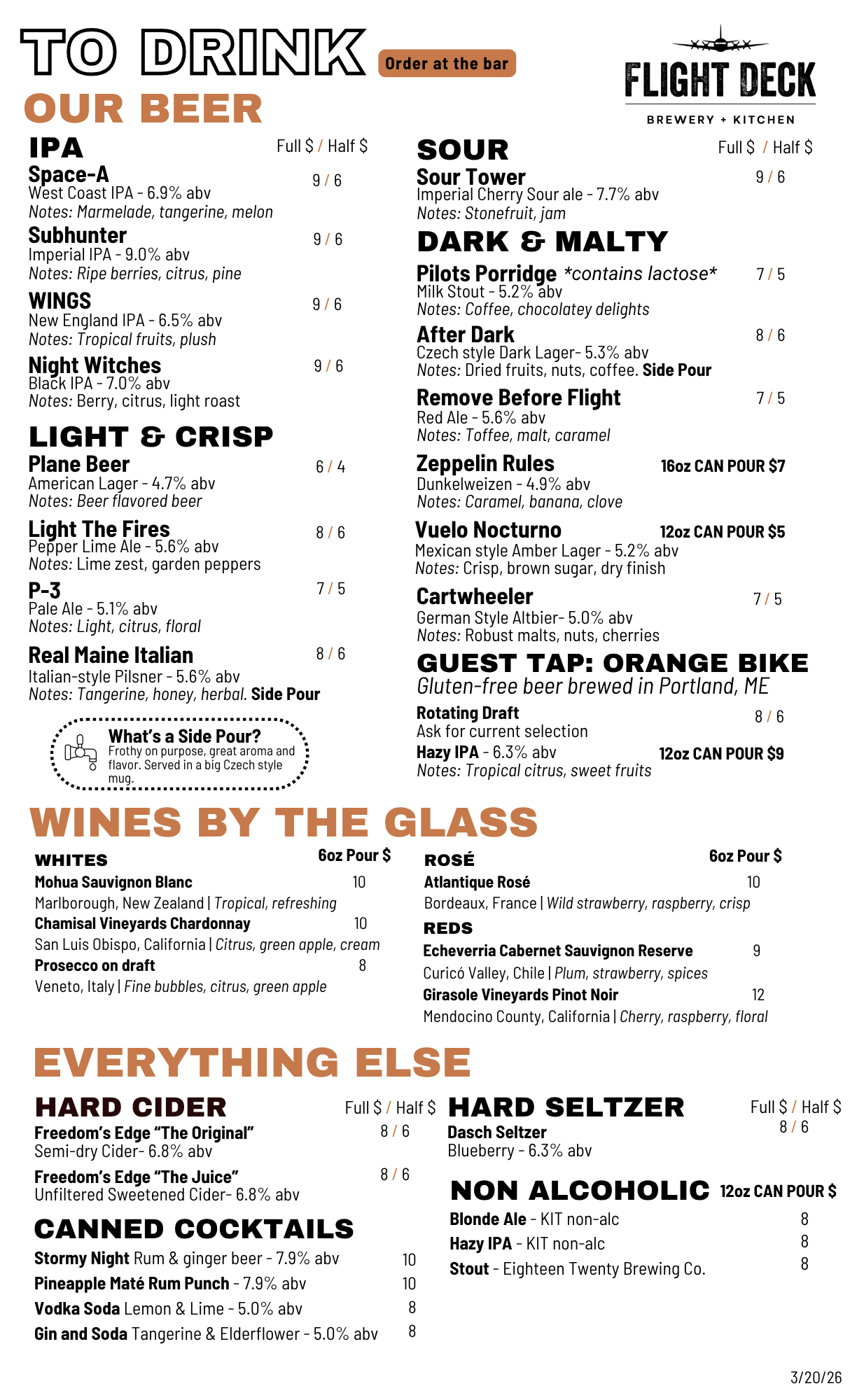 TO DRINK Order at the bar

FLIGHT DECK
BREWERY + KITCHEN

OUR BEER

IPA Full $ / Half $

Space-A 9 / 6
West Coast IPA - 6.9% abv
Notes: Marmelade, tangerine, melon

Subhunter 9 / 6
Imperial IPA - 9.0% abv
Notes: Ripe berries, citrus, pine

WINGS 9 / 6
New England IPA - 6.5% abv
Notes: Tropical fruits, plush

Night Witches 9 / 6
Black IPA - 7.0% abv
Notes: Berry, citrus, light roast

LIGHT & CRISP

Plane Beer 6 / 4
American Lager - 4.7% abv
Notes: Beer flavored beer

Light The Fires 8 / 6
Pepper Lime Ale - 5.6% abv
Notes: Lime zest, garden peppers

P-3 7 / 5
Pale Ale - 5.1% abv
Notes: Light, citrus, floral

Real Maine Italian 8 / 6
Italian-style Pilsner - 5.6% abv
Notes: Tangerine, honey, herbal. Side Pour

What's a Side Pour?
Frothy on purpose, great aroma and flavor. Served in a big Czech style mug.

SOUR Full $ / Half $

Sour Tower 9 / 6
Imperial Cherry Sour ale - 7.7% abv
Notes: Stonefruit, jam

DARK & MALTY

Pilots Porridge *contains lactose* 7 / 5
Milk Stout - 5.2% abv
Notes: Coffee, chocolatey delights

After Dark 8 / 6
Czech style Dark Lager- 5.3% abv
Notes: Dried fruits, nuts, coffee. Side Pour

Remove Before Flight 7 / 5
Red Ale - 5.6% abv
Notes: Toffee, malt, caramel

Zeppelin Rules 16oz CAN POUR $7
Dunkelweizen - 4.9% abv
Notes: Caramel, banana, clove

Vuelo Nocturno 12oz CAN POUR $5
Mexican style Amber Lager - 5.2% abv
Notes: Crisp, brown sugar, dry finish

Cartwheeler 7 / 5
German Style Altbier- 5.0% abv
Notes: Robust malts, nuts, cherries

GUEST TAP: ORANGE BIKE
Gluten-free beer brewed in Portland, ME

Rotating Draft 8 / 6
Ask for current selection
Hazy IPA - 6.3% abv 12oz CAN POUR $9
Notes: Tropical citrus, sweet fruits

WINES BY THE GLASS

WHITES 6oz Pour $
Mohua Sauvignon Blanc 10
Marlborough, New Zealand | Tropical, refreshing
Chamisal Vineyards Chardonnay 10
San Luis Obispo, California | Citrus, green apple, cream
Prosecco on draft 8
Veneto, Italy | Fine bubbles, citrus, green apple

ROSÉ 6oz Pour $
Atlantique Rosé 10
Bordeaux, France | Wild strawberry, raspberry, crisp
REDS
Echeverria Cabernet Sauvignon Reserve 9
Curicó Valley, Chile | Plum, strawberry, spices
Girasole Vineyards Pinot Noir 12
Mendocino County, California | Cherry, raspberry, floral

EVERYTHING ELSE

HARD CIDER Full $ / Half $
Freedom's Edge "The Original" 8 / 6
Semi-dry Cider- 6.8% abv
Freedom's Edge "The Juice" 8 / 6
Unfiltered Sweetened Cider- 6.8% abv

CANNED COCKTAILS
Stormy Night Rum & ginger beer - 7.9% abv 10
Pineapple Maté Rum Punch - 7.9% abv 10
Vodka Soda Lemon & Lime - 5.0% abv 8
Gin and Soda Tangerine & Elderflower - 5.0% abv 8

HARD SELTZER Full $ / Half $
Dasch Seltzer 8 / 6
Blueberry - 6.3% abv

NON ALCOHOLIC 12oz CAN POUR $
Blonde Ale - KIT non-alc 8
Hazy IPA - KIT non-alc 8
Stout - Eighteen Twenty Brewing Co. 8

3/20/26